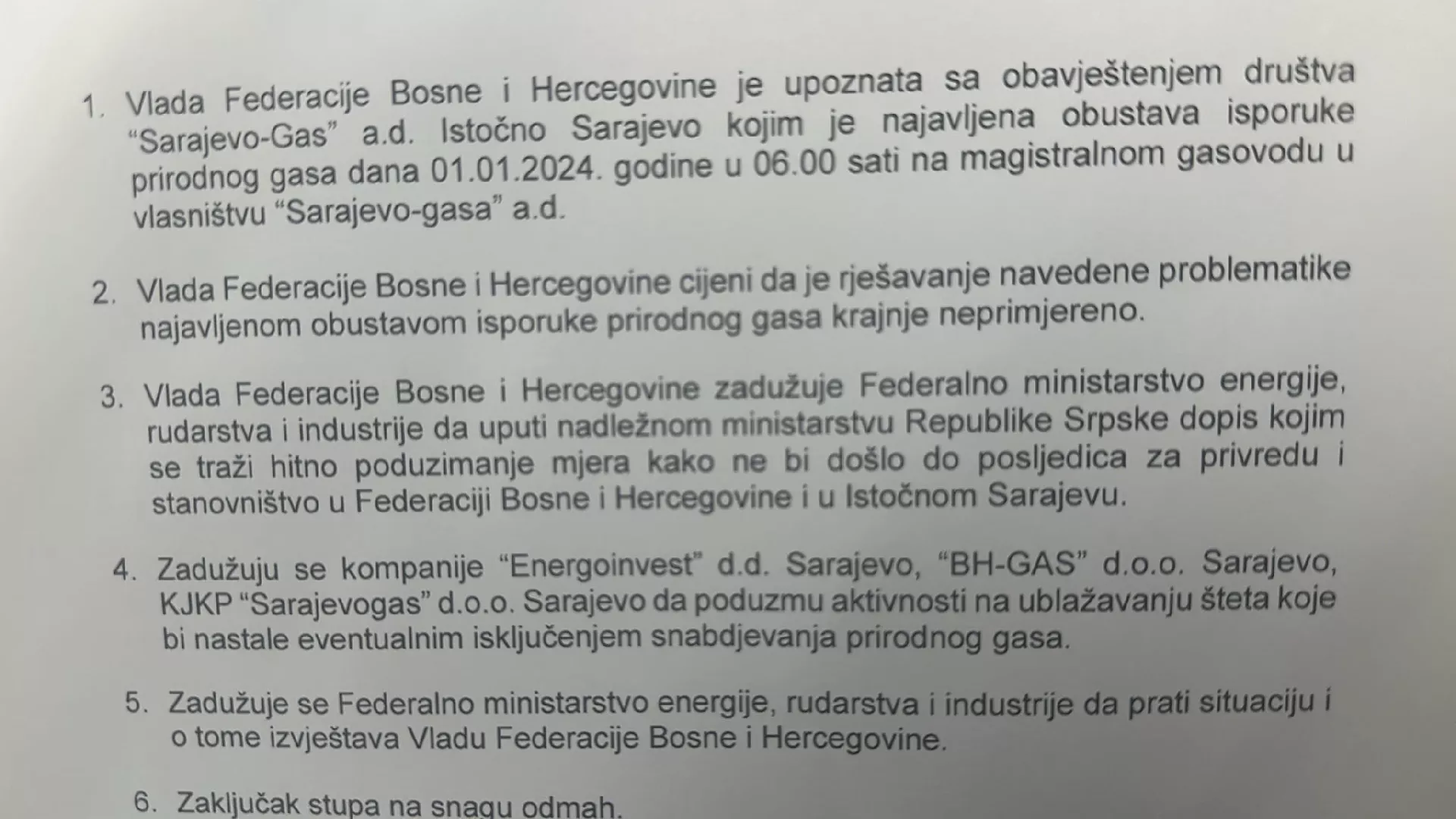 1. Vlada Federacije Bosne i Hercegovine je upoznata sa obavještenjem društva “Sarajevo-Gas” a.d. Istočno Sarajevo kojim je najavljena obustava isporuke prirodnog gasa dana 01.01.2024. godine u 06.00 sati na magistralnom gasovodu u vlasništvu “Sarajevo-gasa” a.d.

2. Vlada Federacije Bosne i Hercegovine cijeni da je rješavanje navedene problematike najavljenom obustavom isporuke prirodnog gasa krajnje neprimjereno.

3. Vlada Federacije Bosne i Hercegovine zadužuje Federalno ministarstvo energije, rudarstva i industrije da uputi nadležnom ministarstvu Republike Srpske dopis kojim se traži hitno poduzimanje mjera kako ne bi došlo do posljedica za privredu i stanovništvo u Federaciji Bosne i Hercegovine i u Istočnom Sarajevu.

4. Zadužuju se kompanije “Energoinvest” d.d. Sarajevo, “BH-GAS” d.o.o. Sarajevo, KJKP “Sarajevogas” d.o.o. Sarajevo da poduzmu aktivnosti na ublažavanju šteta koje bi nastale eventualnim isključenjem snabdjevanja prirodnog gasa.

5. Zadužuje se Federalno ministarstvo energije, rudarstva i industrije da prati situaciju i o tome izvještava Vladu Federacije Bosne i Hercegovine.

6. Zaključak stupa na snagu odmah.